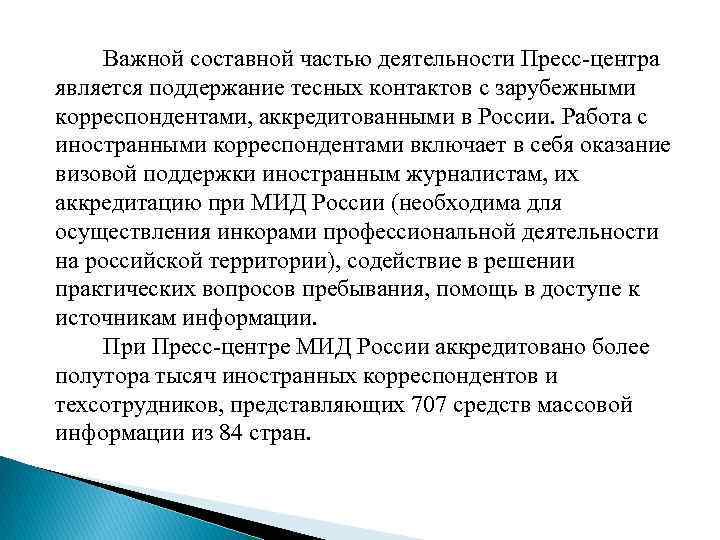 Важной составной частью деятельности Пресс-центра является поддержание тесных контактов с зарубежными корреспондентами, аккредитованными в России. Работа с иностранными корреспондентами включает в себя оказание визовой поддержки иностранным журналистам, их аккредитацию при МИД России (необходима для осуществления инкорами профессиональной деятельности на российской территории), содействие в решении практических вопросов пребывания, помощь в доступе к источникам информации.

При Пресс-центре МИД России аккредитовано более полутора тысяч иностранных корреспондентов и техсотрудников, представляющих 707 средств массовой информации из 84 стран.